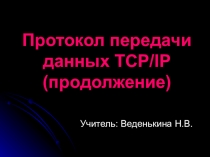 Протокол передачи данных TCP/IP (продолжение)

Учитель: Веденькина Н.В.